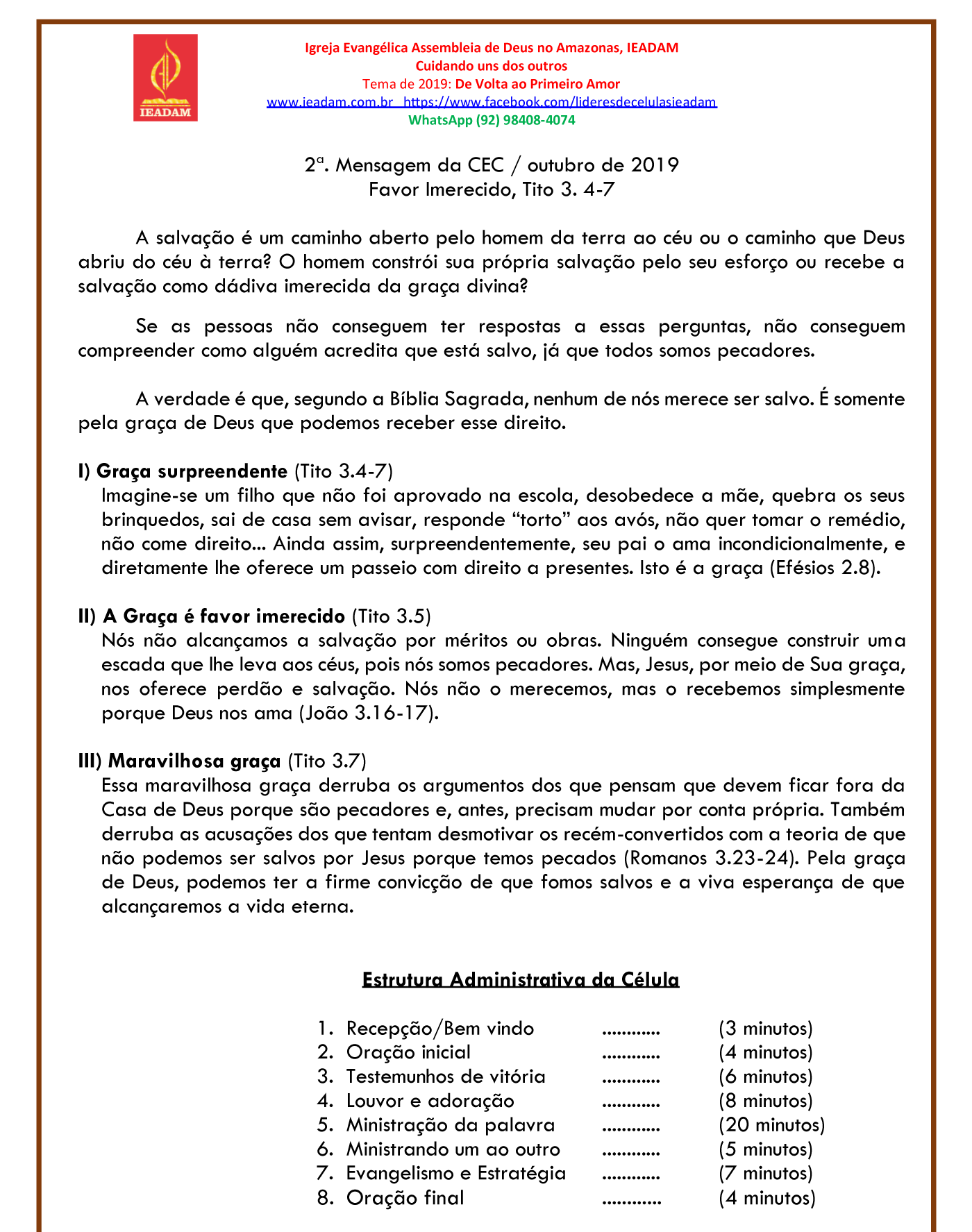 IEADAM

Igreja Evangélica Assembleia de Deus no Amazonas, IEADAM
Cuidando uns dos outros
Tema de 2019: De Volta ao Primeiro Amor
www.ieadam.com.br https://www.facebook.com/lideresdecelulasieadam
WhatsApp (92) 98408-4074

2ª. Mensagem da CEC / outubro de 2019
Favor Imerecido, Tito 3. 4-7

A salvação é um caminho aberto pelo homem da terra ao céu ou o caminho que Deus abriu do céu à terra? O homem constrói sua própria salvação pelo seu esforço ou recebe a salvação como dádiva imerecida da graça divina?

Se as pessoas não conseguem ter respostas a essas perguntas, não conseguem compreender como alguém acredita que está salvo, já que todos somos pecadores.

A verdade é que, segundo a Bíblia Sagrada, nenhum de nós merece ser salvo. É somente pela graça de Deus que podemos receber esse direito.

I) Graça surpreendente (Tito 3.4-7)
Imagine-se um filho que não foi aprovado na escola, desobedece a mãe, quebra os seus brinquedos, sai de casa sem avisar, responde “torto” aos avós, não quer tomar o remédio, não come direito... Ainda assim, surpreendentemente, seu pai o ama incondicionalmente, e diretamente lhe oferece um passeio com direito a presentes. Isto é a graça (Efésios 2.8).

II) A Graça é favor imerecido (Tito 3.5)
Nós não alcançamos a salvação por méritos ou obras. Ninguém consegue construir uma escada que lhe leva aos céus, pois nós somos pecadores. Mas, Jesus, por meio de Sua graça, nos oferece perdão e salvação. Nós não o merecemos, mas o recebemos simplesmente porque Deus nos ama (João 3.16-17).

III) Maravilhosa graça (Tito 3.7)
Essa maravilhosa graça derruba os argumentos dos que pensam que devem ficar fora da Casa de Deus porque são pecadores e, antes, precisam mudar por conta própria. Também derruba as acusações dos que tentam desmotivar os recém-convertidos com a teoria de que não podemos ser salvos por Jesus porque temos pecados (Romanos 3.23-24). Pela graça de Deus, podemos ter a firme convicção de que fomos salvos e a viva esperança de que alcançaremos a vida eterna.

Estrutura Administrativa da Célula

1. Recepção/Bem vindo ............ (3 minutos)
2. Oração inicial ............ (4 minutos)
3. Testemunhos de vitória ............ (6 minutos)
4. Louvor e adoração ............ (8 minutos)
5. Ministração da palavra ............ (20 minutos)
6. Ministrando um ao outro ............ (5 minutos)
7. Evangelismo e Estratégia ............ (7 minutos)
8. Oração final ............ (4 minutos)